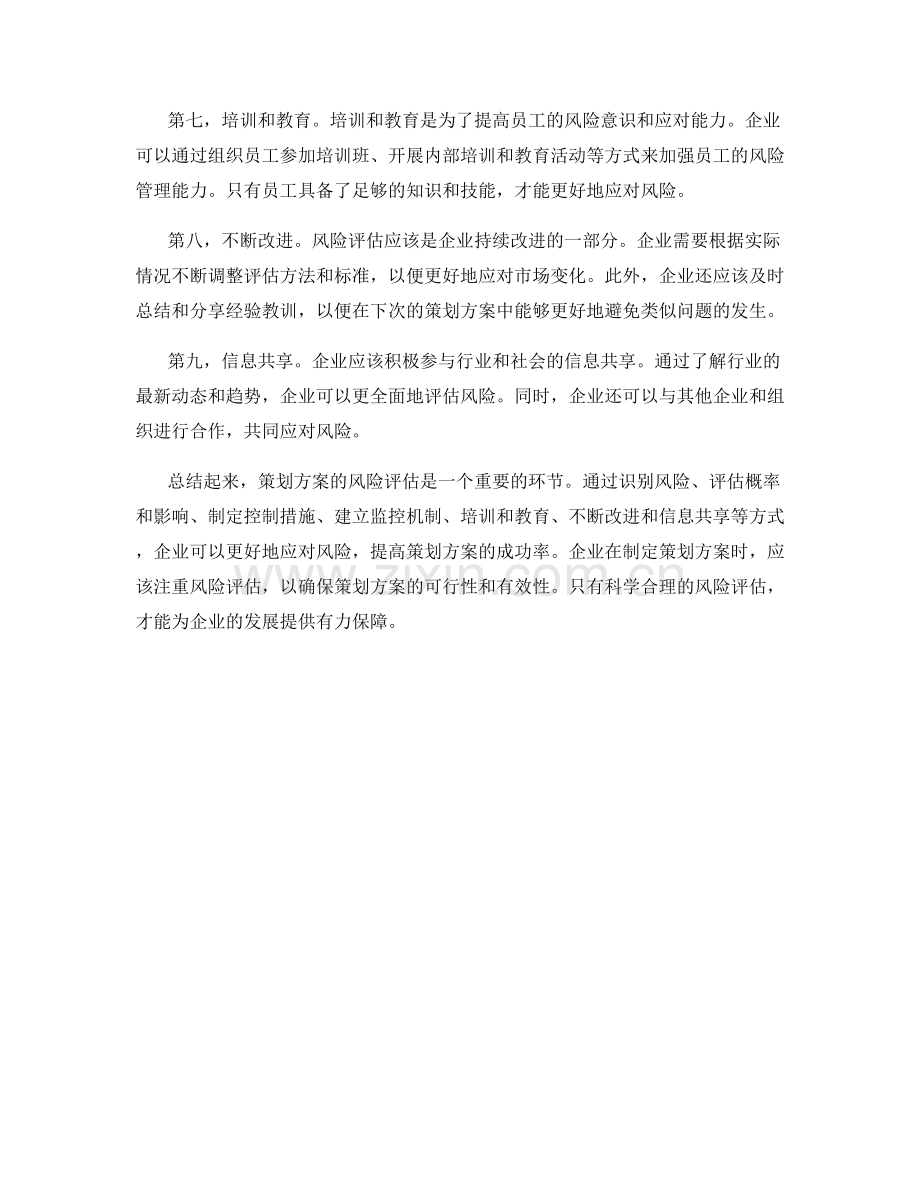 第七，培训和教育。培训和教育是为了提高员工的风险意识和应对能力。企业可以通过组织员工参加培训班、开展内部培训和教育活动等方式来加强员工的风险管理能力。只有员工具备了足够的知识和技能，才能更好地应对风险。

第八，不断改进。风险评估应该是企业持续改进的一部分。企业需要根据实际情况不断调整评估方法和标准，以便更好地应对市场变化。此外，企业还应该及时总结和分享经验教训，以便在下次的策划方案中能够更好地避免类似问题的发生。

第九，信息共享。企业应该积极参与行业和社会的信息共享。通过了解行业的最新动态和趋势，企业可以更全面地评估风险。同时，企业还可以与其他企业和组织进行合作，共同应对风险。

总结起来，策划方案的风险评估是一个重要的环节。通过识别风险、评估概率和影响、制定控制措施、建立监控机制、培训和教育、不断改进和信息共享等方式，企业可以更好地应对风险，提高策划方案的成功率。企业在制定策划方案时，应该注重风险评估，以确保策划方案的可行性和有效性。只有科学合理的风险评估，才能为企业的发展提供有力保障。

www.zixin.com.cn